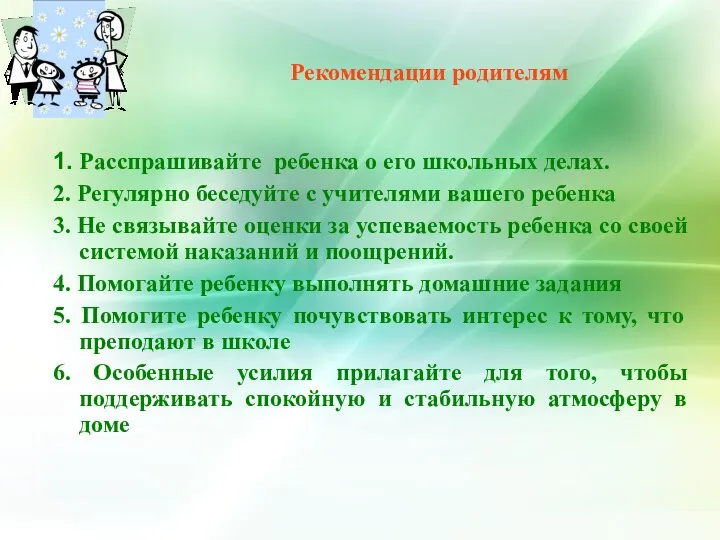 Рекомендации родителям

1. Расспрашивайте ребенка о его школьных делах.

2. Регулярно беседуйте с учителями вашего ребенка

3. Не связывайте оценки за успеваемость ребенка со своей системой наказаний и поощрений.

4. Помогайте ребенку выполнять домашние задания

5. Помогите ребенку почувствовать интерес к тому, что преподают в школе

6. Особенные усилия прилагайте для того, чтобы поддерживать спокойную и стабильную атмосферу в доме